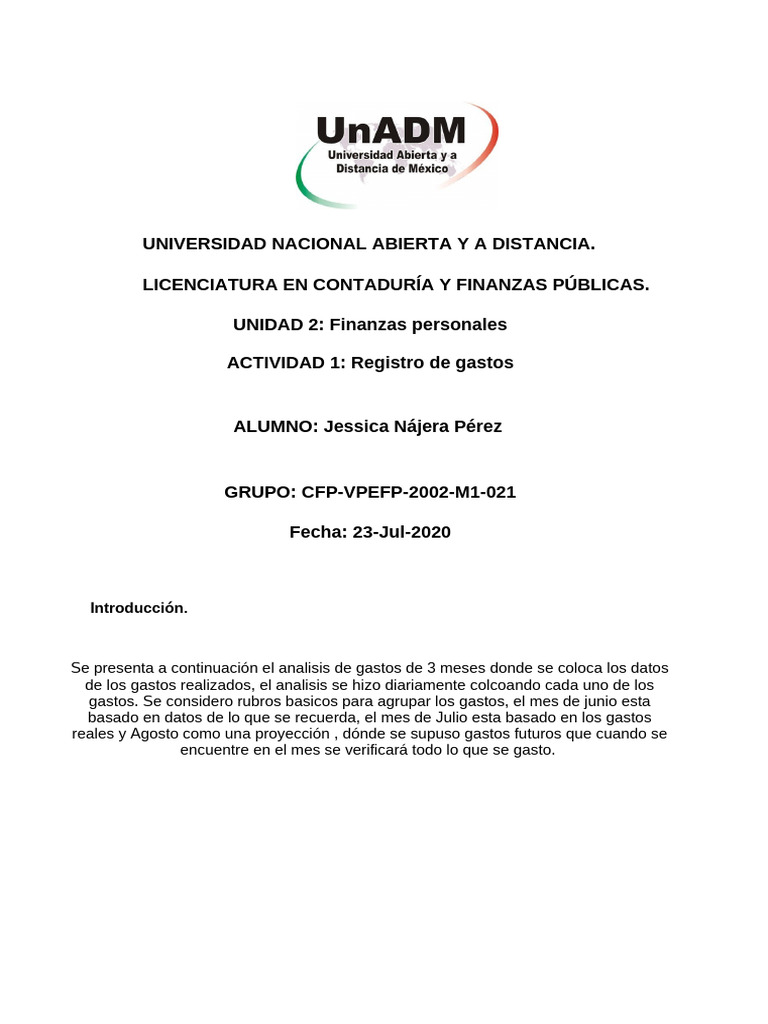 UnADM
Universidad Abierta y a Distancia de México

UNIVERSIDAD NACIONAL ABIERTA Y A DISTANCIA.

LICENCIATURA EN CONTADURÍA Y FINANZAS PÚBLICAS.

UNIDAD 2: Finanzas personales

ACTIVIDAD 1: Registro de gastos

ALUMNO: Jessica Nájera Pérez

GRUPO: CFP-VPEFP-2002-M1-021

Fecha: 23-Jul-2020

Introducción.

Se presenta a continuación el analisis de gastos de 3 meses donde se coloca los datos de los gastos realizados, el analisis se hizo diariamente colcoando cada uno de los gastos. Se considero rubros basicos para agrupar los gastos, el mes de junio esta basado en datos de lo que se recuerda, el mes de Julio esta basado en los gastos reales y Agosto como una proyección , dónde se supuso gastos futuros que cuando se encuentre en el mes se verificará todo lo que se gasto.